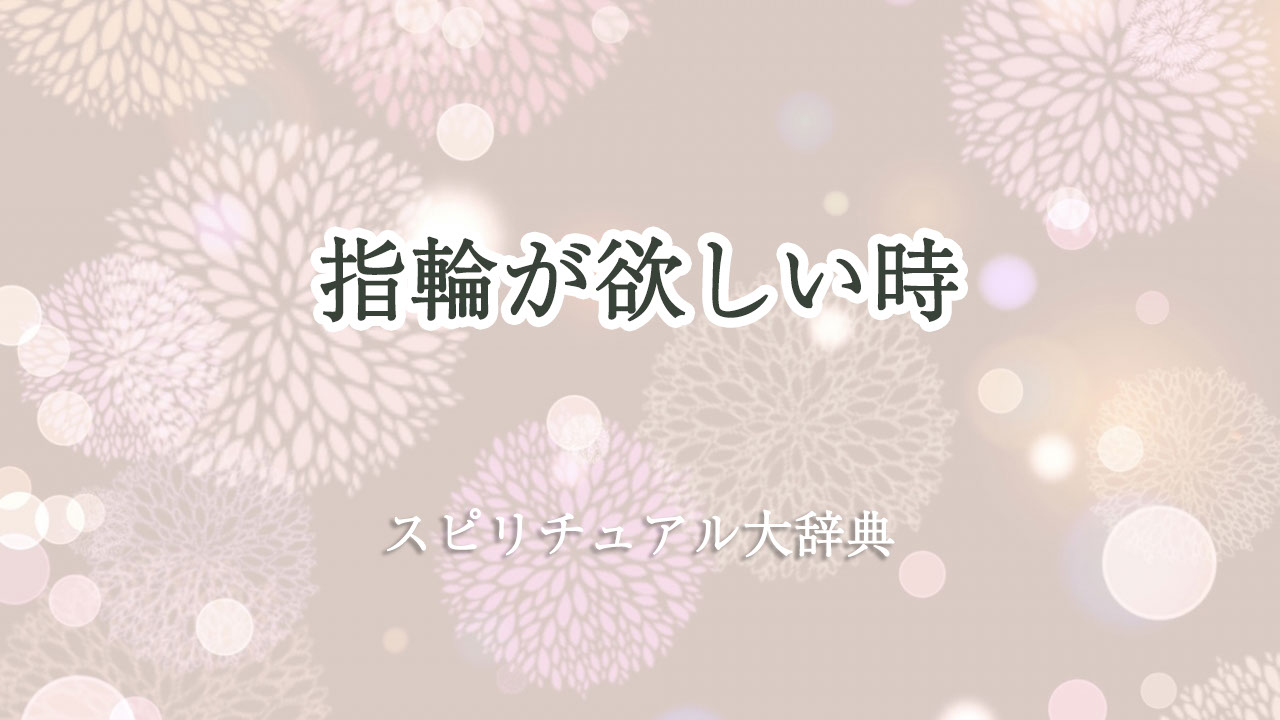 指輪が欲しい時

スピリチュアル大辞典